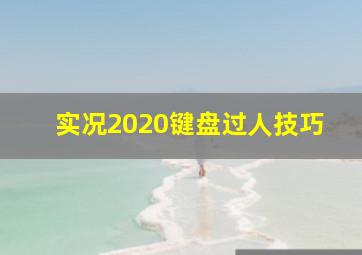 实况2020键盘过人技巧